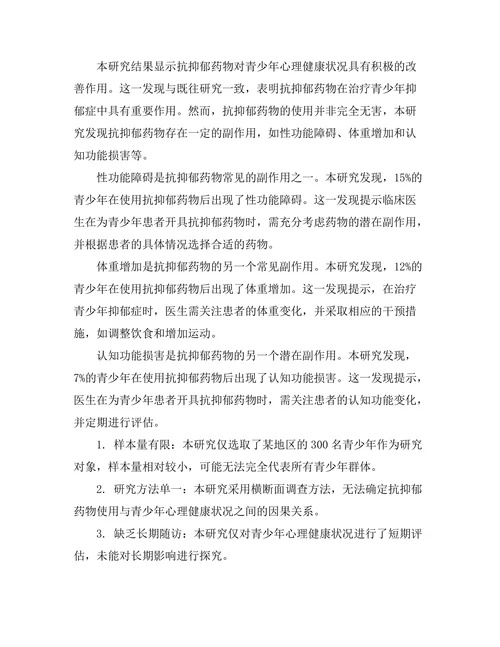 本研究结果显示抗抑郁药物对青少年心理健康状况具有积极的改善作用。这一发现与既往研究一致，表明抗抑郁药物在治疗青少年抑郁症中具有重要作用。然而，抗抑郁药物的使用并非完全无害，本研究发现抗抑郁药物存在一定的副作用，如性功能障碍、体重增加和认知功能损害等。

性功能障碍是抗抑郁药物常见的副作用之一。本研究发现，15%的青少年在使用抗抑郁药物后出现了性功能障碍。这一发现提示临床医生在为青少年患者开具抗抑郁药物时，需充分考虑药物的潜在副作用，并根据患者的具体情况选择合适的药物。

体重增加是抗抑郁药物的另一个常见副作用。本研究发现，12%的青少年在使用抗抑郁药物后出现了体重增加。这一发现提示，在治疗青少年抑郁症时，医生需关注患者的体重变化，并采取相应的干预措施，如调整饮食和增加运动。

认知功能损害是抗抑郁药物的另一个潜在副作用。本研究发现，7%的青少年在使用抗抑郁药物后出现了认知功能损害。这一发现提示，医生在为青少年患者开具抗抑郁药物时，需关注患者的认知功能变化，并定期进行评估。

1. 样本量有限：本研究仅选取了某地区的300名青少年作为研究对象，样本量相对较小，可能无法完全代表所有青少年群体。

2. 研究方法单一：本研究采用横断面调查方法，无法确定抗抑郁药物使用与青少年心理健康状况之间的因果关系。

3. 缺乏长期随访：本研究仅对青少年心理健康状况进行了短期评估，未能对长期影响进行探究。